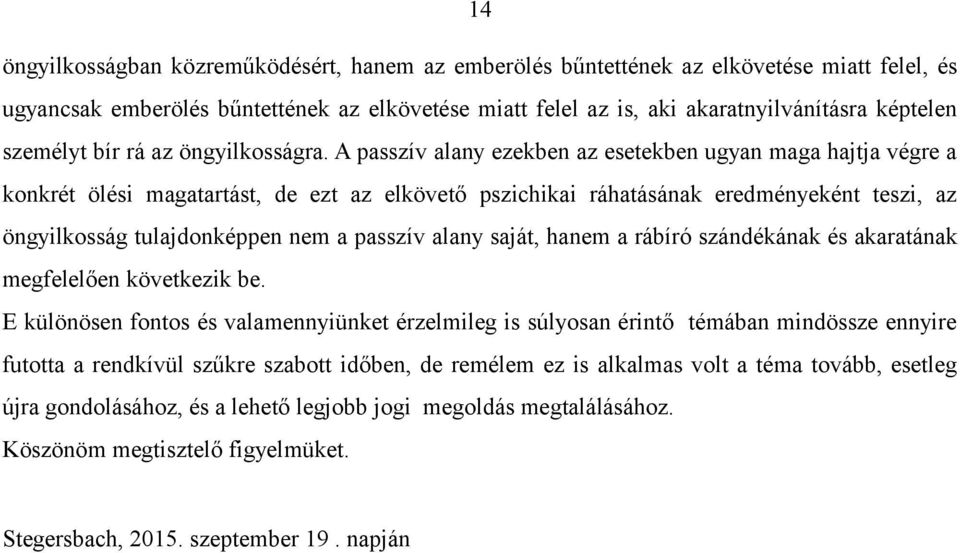 14

öngyilkosságban közreműködésért, hanem az emberölés bűntettének az elkövetése miatt felel, és ugyancsak emberölés bűntettének az elkövetése miatt felel az is, aki akaratnyilvánításra képtelen személyt bír rá az öngyilkosságra. A passzív alany ezekben az esetekben ugyan maga hajtja végre a konkrét ölési magatartást, de ezt az elkövető pszichikai ráhatásának eredményeként teszi, az öngyilkosság tulajdonképpen nem a passzív alany saját, hanem a rábíró szándékának és akaratának megfelelően következik be.

E különösen fontos és valamennyiünket érzelmileg is súlyosan érintő témában mindössze ennyire futotta a rendkívül szűkre szabott időben, de remélem ez is alkalmas volt a téma tovább, esetleg újra gondolásához, és a lehető legjobb jogi megoldás megtalálásához.

Köszönöm megtisztelő figyelmüket.

Stegersbach, 2015. szeptember 19 . napján